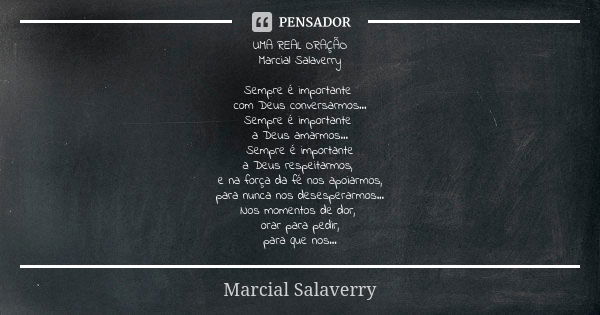 PENSADOR

UMA REAL ORAÇÃO
Marcial Salaverry

Sempre é importante
com Deus conversarmos...
Sempre é importante
a Deus amarmos...
Sempre é importante
a Deus respeitarmos,
e na força da fé nos apoiarmos,
para nunca nos desesperarmos...
Nos momentos de dor,
orar para pedir,
para que nos...

Marcial Salaverry